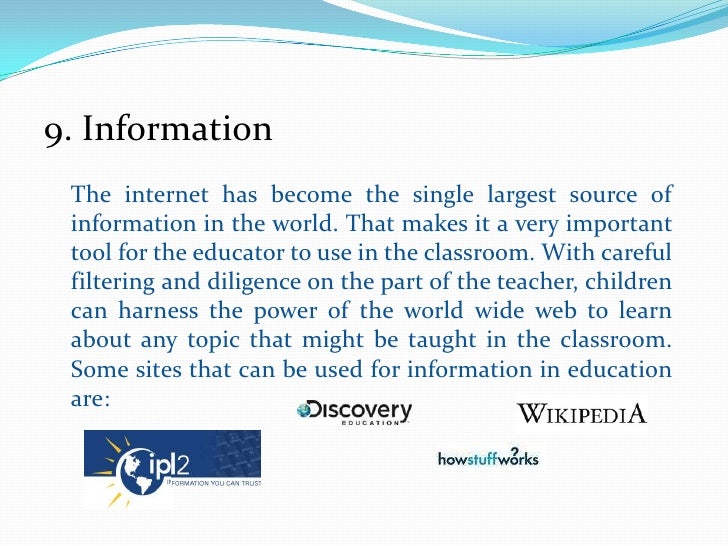 9. Information

The internet has become the single largest source of information in the world. That makes it a very important tool for the educator to use in the classroom. With careful filtering and diligence on the part of the teacher, children can harness the power of the world wide web to learn about any topic that might be taught in the classroom. Some sites that can be used for information in education are:

Discovery EDUCATION

WIKIPEDIA

ipl2 INFORMATION YOU CAN TRUST

howstuffworks